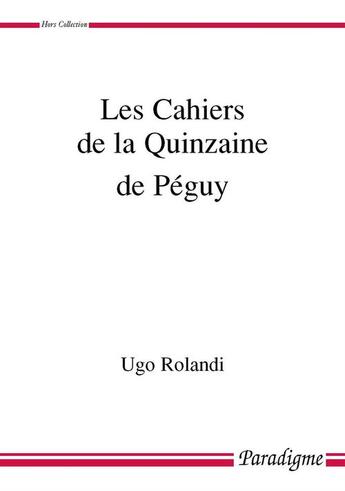 Hors Collection

Les Cahiers de la Quinzaine de Péguy

Ugo Rolandi

Paradigme